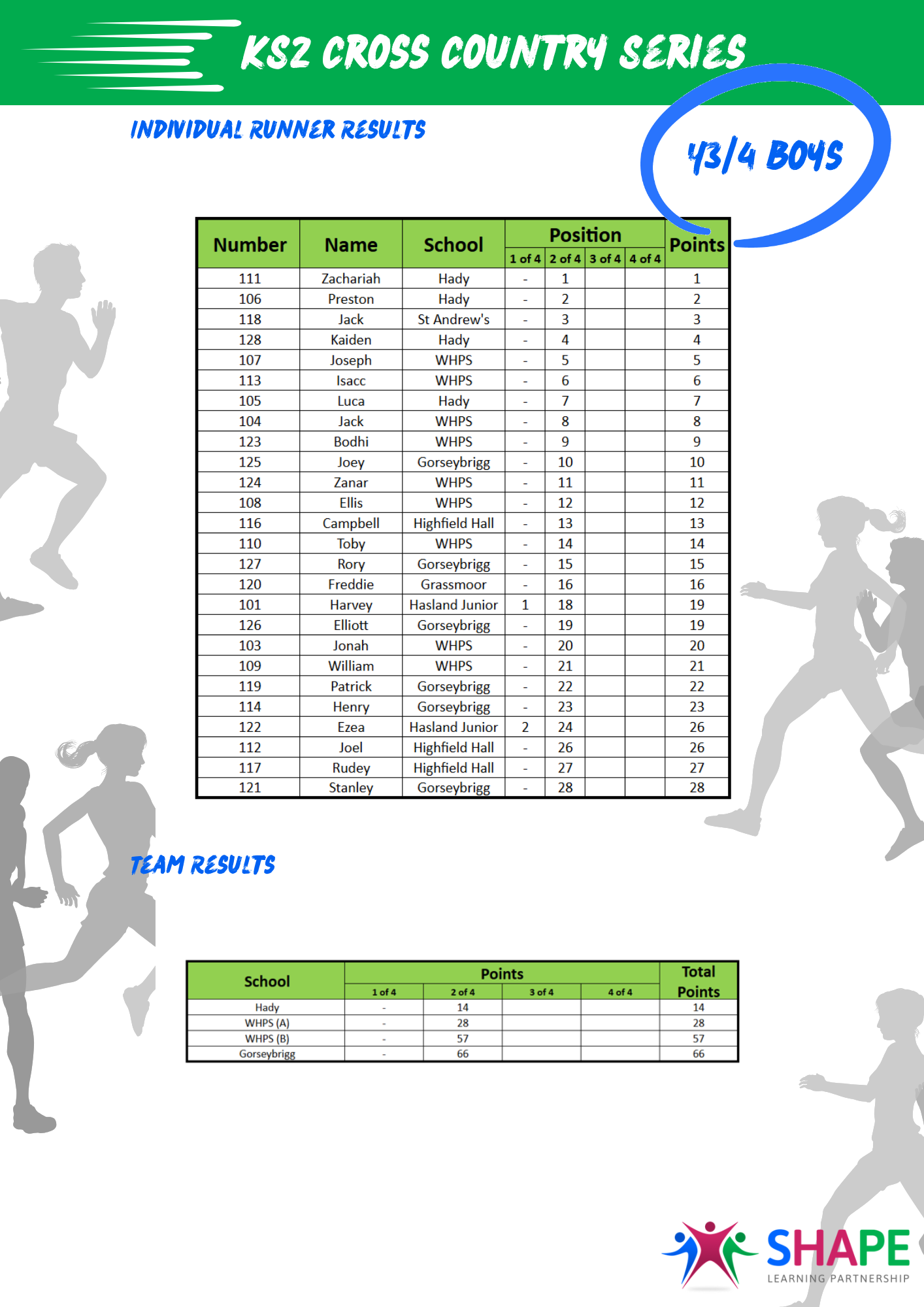 KS2 CROSS COUNTRY SERIES

INDIVIDUAL RUNNER RESULTS

Y3/4 BOYS

| Number | Name | School | Position 1 of 4 | Position 2 of 4 | Position 3 of 4 | Position 4 of 4 | Points |
|---|---|---|---|---|---|---|---|
| 111 | Zachariah | Hady | - | 1 | | | 1 |
| 106 | Preston | Hady | - | 2 | | | 2 |
| 118 | Jack | St Andrew's | - | 3 | | | 3 |
| 128 | Kaiden | Hady | - | 4 | | | 4 |
| 107 | Joseph | WHPS | - | 5 | | | 5 |
| 113 | Isacc | WHPS | - | 6 | | | 6 |
| 105 | Luca | Hady | - | 7 | | | 7 |
| 104 | Jack | WHPS | - | 8 | | | 8 |
| 123 | Bodhi | WHPS | - | 9 | | | 9 |
| 125 | Joey | Gorseybrigg | - | 10 | | | 10 |
| 124 | Zanar | WHPS | - | 11 | | | 11 |
| 108 | Ellis | WHPS | - | 12 | | | 12 |
| 116 | Campbell | Highfield Hall | - | 13 | | | 13 |
| 110 | Toby | WHPS | - | 14 | | | 14 |
| 127 | Rory | Gorseybrigg | - | 15 | | | 15 |
| 120 | Freddie | Grassmoor | - | 16 | | | 16 |
| 101 | Harvey | Hasland Junior | 1 | 18 | | | 19 |
| 126 | Elliott | Gorseybrigg | - | 19 | | | 19 |
| 103 | Jonah | WHPS | - | 20 | | | 20 |
| 109 | William | WHPS | - | 21 | | | 21 |
| 119 | Patrick | Gorseybrigg | - | 22 | | | 22 |
| 114 | Henry | Gorseybrigg | - | 23 | | | 23 |
| 122 | Ezea | Hasland Junior | 2 | 24 | | | 26 |
| 112 | Joel | Highfield Hall | - | 26 | | | 26 |
| 117 | Rudey | Highfield Hall | - | 27 | | | 27 |
| 121 | Stanley | Gorseybrigg | - | 28 | | | 28 |

TEAM RESULTS

| School | Points 1 of 4 | Points 2 of 4 | Points 3 of 4 | Points 4 of 4 | Total Points |
|---|---|---|---|---|---|
| Hady | - | 14 | | | 14 |
| WHPS (A) | - | 28 | | | 28 |
| WHPS (B) | - | 57 | | | 57 |
| Gorseybrigg | - | 66 | | | 66 |

SHAPE
LEARNING PARTNERSHIP